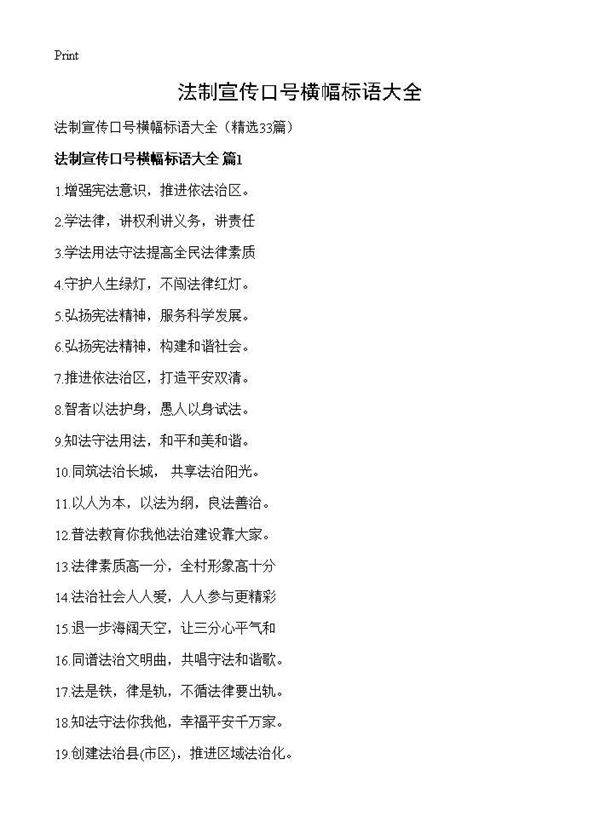 Print

法制宣传口号横幅标语大全

法制宣传口号横幅标语大全（精选33篇）

法制宣传口号横幅标语大全 篇1

1.增强宪法意识，推进依法治区。

2.学法律，讲权利讲义务，讲责任

3.学法用法守法提高全民法律素质

4.守护人生绿灯，不闯法律红灯。

5.弘扬宪法精神，服务科学发展。

6.弘扬宪法精神，构建和谐社会。

7.推进依法治区，打造平安双清。

8.智者以法护身，愚人以身试法。

9.知法守法用法，和平和美和谐。

10.同筑法治长城， 共享法治阳光。

11.以人为本，以法为纲，良法善治。

12.普法教育你我他法治建设靠大家。

13.法律素质高一分，全村形象高十分

14.法治社会人人爱，人人参与更精彩

15.退一步海阔天空，让三分心平气和

16.同谱法治文明曲，共唱守法和谐歌。

17.法是铁，律是轨，不循法律要出轨。

18.知法守法你我他，幸福平安千万家。

19.创建法治县(市区)，推进区域法治化。